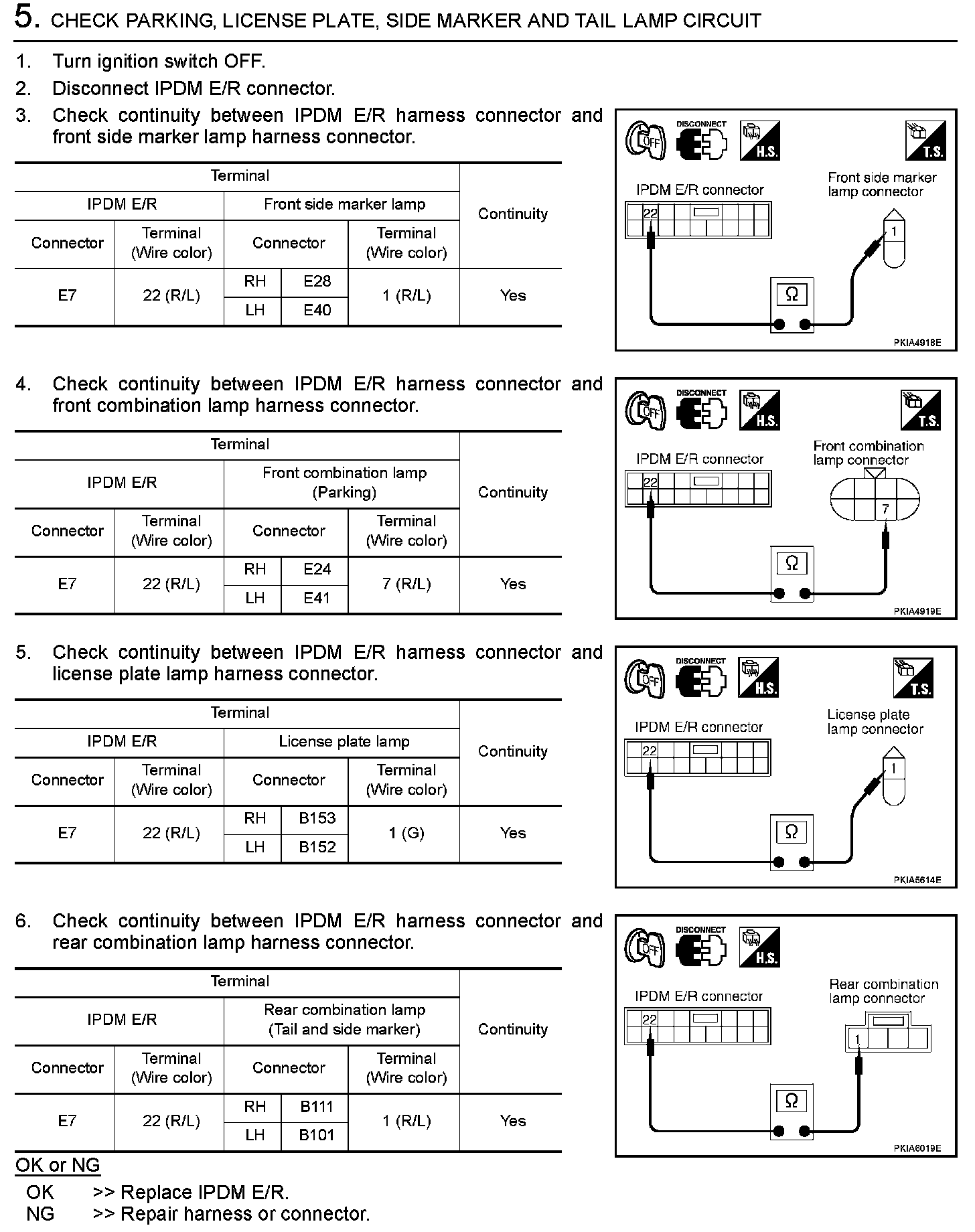 5. CHECK PARKING, LICENSE PLATE, SIDE MARKER AND TAIL LAMP CIRCUIT

1. Turn ignition switch OFF.
2. Disconnect IPDM E/R connector.
3. Check continuity between IPDM E/R harness connector and front side marker lamp harness connector.

| Terminal | | | | | Continuity |
|---|---|---|---|---|---|
| IPDM E/R | | Front side marker lamp | | | |
| Connector | Terminal (Wire color) | Connector | | Terminal (Wire color) | |
| E7 | 22 (R/L) | RH | E28 | 1 (R/L) | Yes |
| | | LH | E40 | | |

OFF DISCONNECT H.S. T.S.
IPDM E/R connector
22
Front side marker lamp connector
1
Ω
PKIA4918E

4. Check continuity between IPDM E/R harness connector and front combination lamp harness connector.

| Terminal | | | | | Continuity |
|---|---|---|---|---|---|
| IPDM E/R | | Front combination lamp (Parking) | | | |
| Connector | Terminal (Wire color) | Connector | | Terminal (Wire color) | |
| E7 | 22 (R/L) | RH | E24 | 7 (R/L) | Yes |
| | | LH | E41 | | |

OFF DISCONNECT H.S. T.S.
IPDM E/R connector
22
Front combination lamp connector
7
Ω
PKIA4919E

5. Check continuity between IPDM E/R harness connector and license plate lamp harness connector.

| Terminal | | | | | Continuity |
|---|---|---|---|---|---|
| IPDM E/R | | License plate lamp | | | |
| Connector | Terminal (Wire color) | Connector | | Terminal (Wire color) | |
| E7 | 22 (R/L) | RH | B153 | 1 (G) | Yes |
| | | LH | B152 | | |

OFF DISCONNECT H.S. T.S.
IPDM E/R connector
22
License plate lamp connector
1
Ω
PKIA5614E

6. Check continuity between IPDM E/R harness connector and rear combination lamp harness connector.

| Terminal | | | | | Continuity |
|---|---|---|---|---|---|
| IPDM E/R | | Rear combination lamp (Tail and side marker) | | | |
| Connector | Terminal (Wire color) | Connector | | Terminal (Wire color) | |
| E7 | 22 (R/L) | RH | B111 | 1 (R/L) | Yes |
| | | LH | B101 | | |

OFF DISCONNECT H.S.
IPDM E/R connector
22
Rear combination lamp connector
1
Ω
PKIA6019E

OK or NG
OK >> Replace IPDM E/R.
NG >> Repair harness or connector.